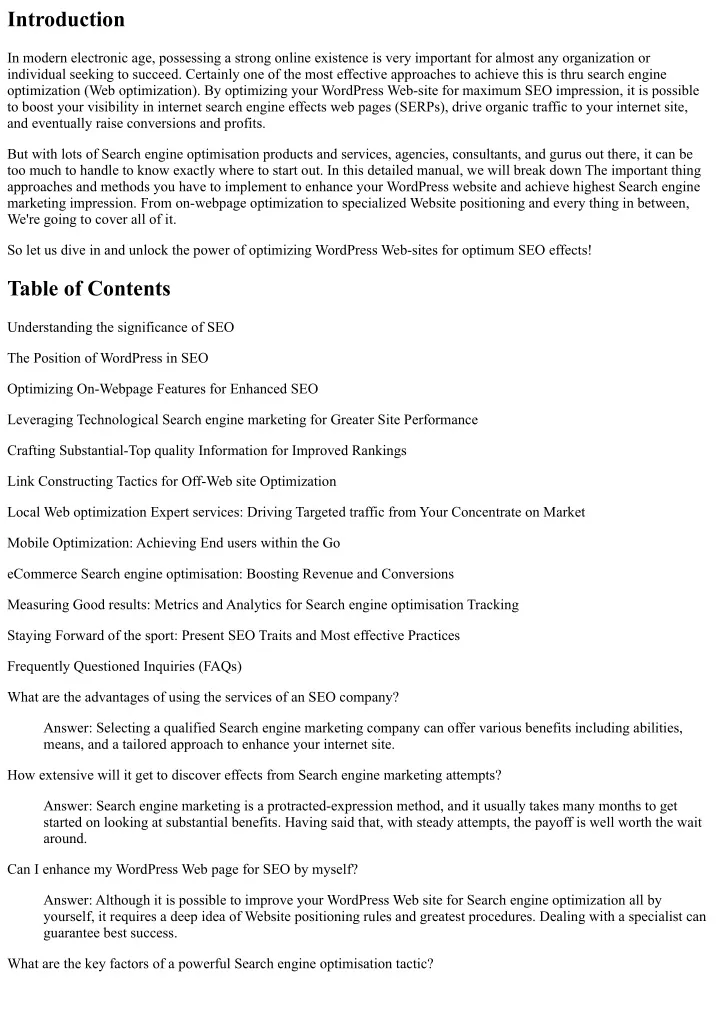 Introduction

In modern electronic age, possessing a strong online existence is very important for almost any organization or individual seeking to succeed. Certainly one of the most effective approaches to achieve this is thru search engine optimization (Web optimization). By optimizing your WordPress Web-site for maximum SEO impression, it is possible to boost your visibility in internet search engine effects web pages (SERPs), drive organic traffic to your internet site, and eventually raise conversions and profits.

But with lots of Search engine optimisation products and services, agencies, consultants, and gurus out there, it can be too much to handle to know exactly where to start out. In this detailed manual, we will break down The important thing approaches and methods you have to implement to enhance your WordPress website and achieve highest Search engine marketing impression. From on-webpage optimization to specialized Website positioning and every thing in between, We're going to cover all of it.

So let us dive in and unlock the power of optimizing WordPress Web-sites for optimum SEO effects!

Table of Contents

Understanding the significance of SEO

The Position of WordPress in SEO

Optimizing On-Webpage Features for Enhanced SEO

Leveraging Technological Search engine marketing for Greater Site Performance

Crafting Substantial-Top quality Information for Improved Rankings

Link Constructing Tactics for Off-Web site Optimization

Local Web optimization Expert services: Driving Targeted traffic from Your Concentrate on Market

Mobile Optimization: Achieving End users within the Go

eCommerce Search engine optimisation: Boosting Revenue and Conversions

Measuring Good results: Metrics and Analytics for Search engine optimisation Tracking

Staying Forward of the sport: Present SEO Traits and Most effective Practices

Frequently Questioned Inquiries (FAQs)

What are the advantages of using the services of an SEO company?

Answer: Selecting a qualified Search engine marketing company can offer various benefits including abilities, means, and a tailored approach to enhance your internet site.

How extensive will it get to discover effects from Search engine marketing attempts?

Answer: Search engine marketing is a protracted-expression method, and it usually takes many months to get started on looking at substantial benefits. Having said that, with steady attempts, the payoff is well worth the wait around.

Can I enhance my WordPress Web page for SEO by myself?

Answer: Although it is possible to improve your WordPress Web site for Search engine optimization all by yourself, it requires a deep idea of Website positioning rules and greatest procedures. Dealing with a specialist can guarantee best success.

What are the key factors of a powerful Search engine optimisation tactic?